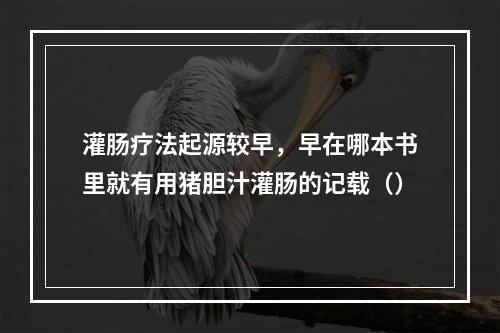 灌肠疗法起源较早，早在哪本书里就有用猪胆汁灌肠的记载（）